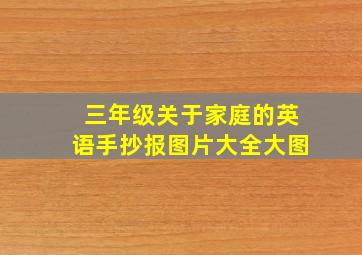 三年级关于家庭的英语手抄报图片大全大图